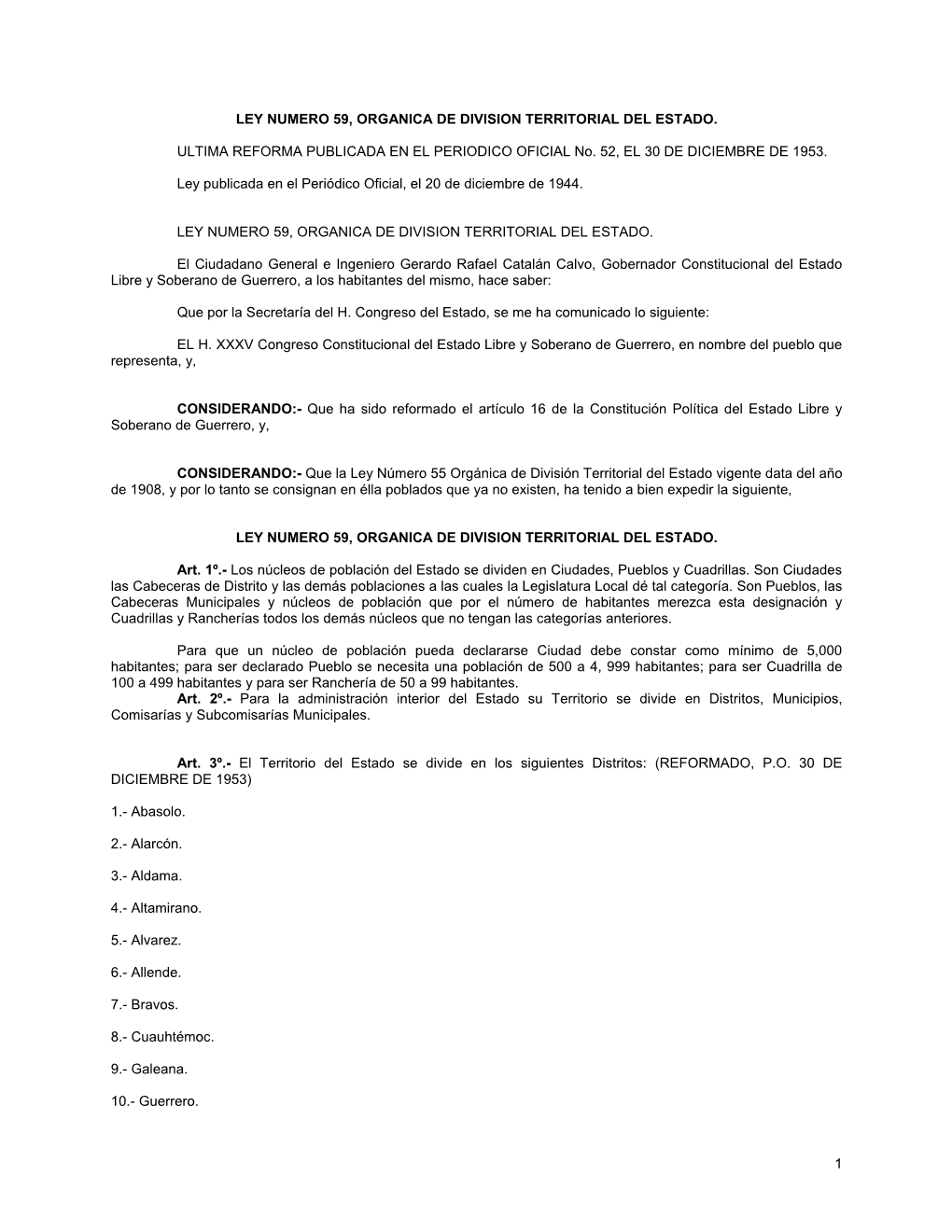 LEY NUMERO 59, ORGANICA DE DIVISION TERRITORIAL DEL ESTADO.

ULTIMA REFORMA PUBLICADA EN EL PERIODICO OFICIAL No. 52, EL 30 DE DICIEMBRE DE 1953.

Ley publicada en el Periódico Oficial, el 20 de diciembre de 1944.

LEY NUMERO 59, ORGANICA DE DIVISION TERRITORIAL DEL ESTADO.

El Ciudadano General e Ingeniero Gerardo Rafael Catalán Calvo, Gobernador Constitucional del Estado Libre y Soberano de Guerrero, a los habitantes del mismo, hace saber:

Que por la Secretaría del H. Congreso del Estado, se me ha comunicado lo siguiente:

EL H. XXXV Congreso Constitucional del Estado Libre y Soberano de Guerrero, en nombre del pueblo que representa, y,

CONSIDERANDO:- Que ha sido reformado el artículo 16 de la Constitución Política del Estado Libre y Soberano de Guerrero, y,

CONSIDERANDO:- Que la Ley Número 55 Orgánica de División Territorial del Estado vigente data del año de 1908, y por lo tanto se consignan en élla poblados que ya no existen, ha tenido a bien expedir la siguiente,

LEY NUMERO 59, ORGANICA DE DIVISION TERRITORIAL DEL ESTADO.

Art. 1º.- Los núcleos de población del Estado se dividen en Ciudades, Pueblos y Cuadrillas. Son Ciudades las Cabeceras de Distrito y las demás poblaciones a las cuales la Legislatura Local dé tal categoría. Son Pueblos, las Cabeceras Municipales y núcleos de población que por el número de habitantes merezca esta designación y Cuadrillas y Rancherías todos los demás núcleos que no tengan las categorías anteriores.

Para que un núcleo de población pueda declararse Ciudad debe constar como mínimo de 5,000 habitantes; para ser declarado Pueblo se necesita una población de 500 a 4, 999 habitantes; para ser Cuadrilla de 100 a 499 habitantes y para ser Ranchería de 50 a 99 habitantes.
Art. 2º.- Para la administración interior del Estado su Territorio se divide en Distritos, Municipios, Comisarías y Subcomisarías Municipales.

Art. 3º.- El Territorio del Estado se divide en los siguientes Distritos: (REFORMADO, P.O. 30 DE DICIEMBRE DE 1953)

1.- Abasolo.

2.- Alarcón.

3.- Aldama.

4.- Altamirano.

5.- Alvarez.

6.- Allende.

7.- Bravos.

8.- Cuauhtémoc.

9.- Galeana.

10.- Guerrero.

1